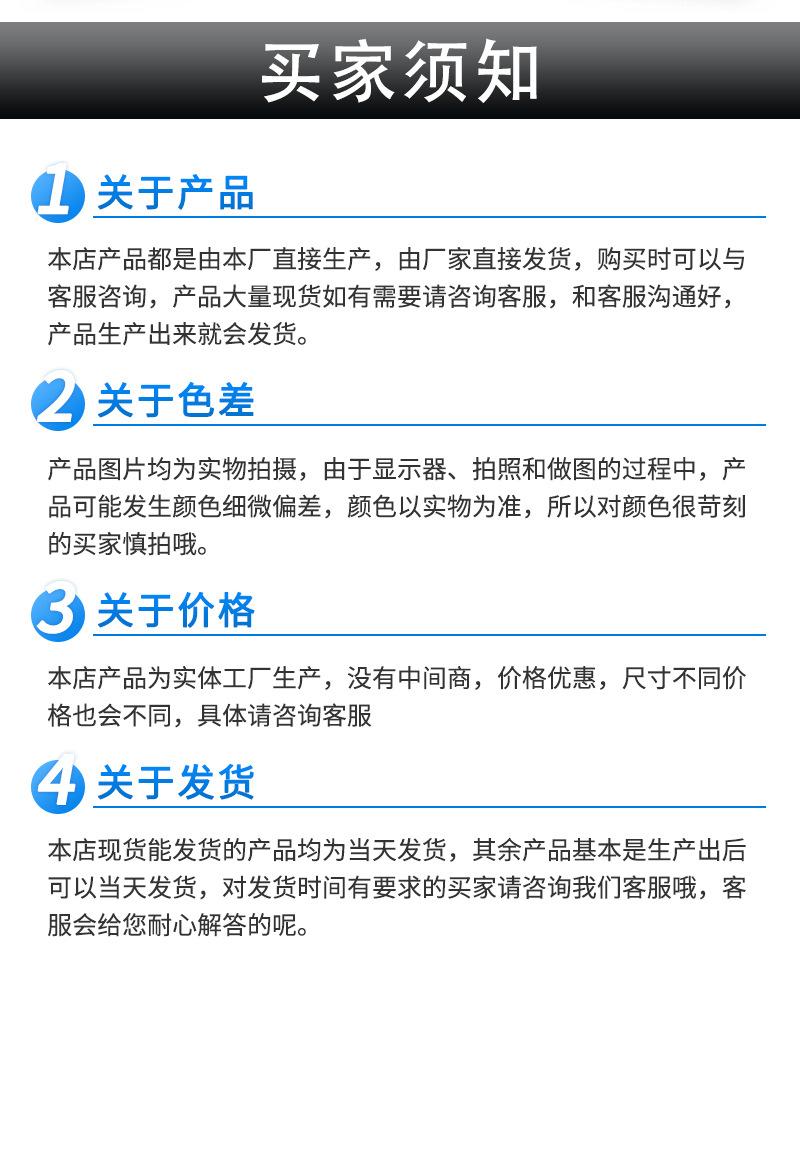 买家须知

1 关于产品

本店产品都是由本厂直接生产，由厂家直接发货，购买时可以与客服咨询，产品大量现货如有需要请咨询客服，和客服沟通好，产品生产出来就会发货。

2 关于色差

产品图片均为实物拍摄，由于显示器、拍照和做图的过程中，产品可能发生颜色细微偏差，颜色以实物为准，所以对颜色很苛刻的买家慎拍哦。

3 关于价格

本店产品为实体工厂生产，没有中间商，价格优惠，尺寸不同价格也会不同，具体请咨询客服

4 关于发货

本店现货能发货的产品均为当天发货，其余产品基本是生产出后可以当天发货，对发货时间有要求的买家请咨询我们客服哦，客服会给您耐心解答的呢。